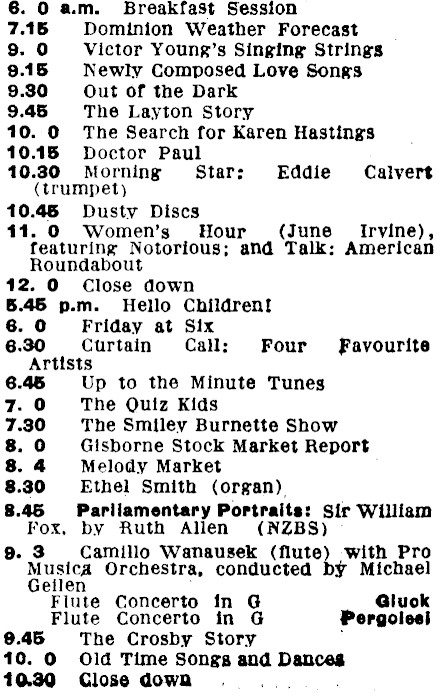 6. 0 a.m. Breakfast Session
7.15 Dominion Weather Forecast
9. 0 Victor Young's Singing Strings
9.15 Newly Composed Love Songs
9.30 Out of the Dark
9.45 The Layton Story
10. 0 The Search for Karen Hastings
10.15 Doctor Paul
10.30 Morning Star: Eddie Calvert (trumpet)
10.45 Dusty Discs
11. 0 Women's Hour (June Irvine), featuring Notorious; and Talk: American Roundabout
12. 0 Close down
5.45 p.m. Hello Children!
6. 0 Friday at Six
6.30 Curtain Call: Four Favourite Artists
6.45 Up to the Minute Tunes
7. 0 The Quiz Kids
7.30 The Smiley Burnette Show
8. 0 Gisborne Stock Market Report
8. 4 Melody Market
8.30 Ethel Smith (organ)
8.45 Parliamentary Portraits: Sir William Fox, by Ruth Allen (NZBS)
9. 3 Camillo Wanausek (flute) with Pro Musica Orchestra, conducted by Michael Geilen
Flute Concerto in G Gluck
Flute Concerto in G Pergolesi
9.45 The Crosby Story
10. 0 Old Time Songs and Dances
10.30 Close down